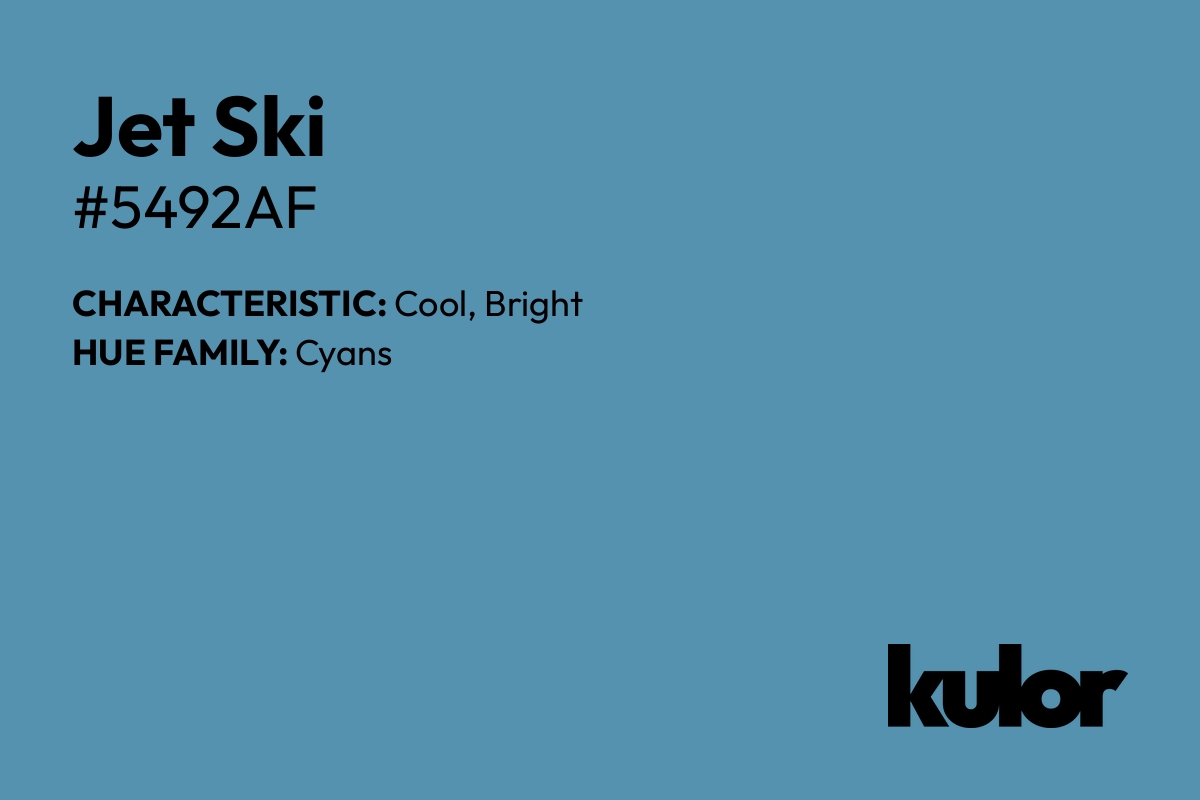 Jet Ski
#5492AF

CHARACTERISTIC: Cool, Bright
HUE FAMILY: Cyans

kulor